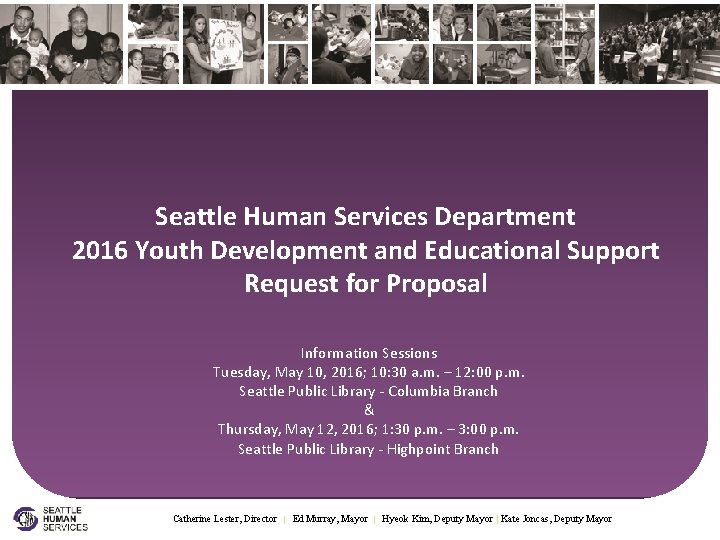 Seattle Human Services Department
2016 Youth Development and Educational Support
Request for Proposal

Information Sessions
Tuesday, May 10, 2016; 10:30 a.m. – 12:00 p.m.
Seattle Public Library - Columbia Branch
&
Thursday, May 12, 2016; 1:30 p.m. – 3:00 p.m.
Seattle Public Library - Highpoint Branch

SEATTLE
HUMAN
SERVICES

Catherine Lester, Director | Ed Murray, Mayor | Hyeok Kim, Deputy Mayor | Kate Joncas, Deputy Mayor